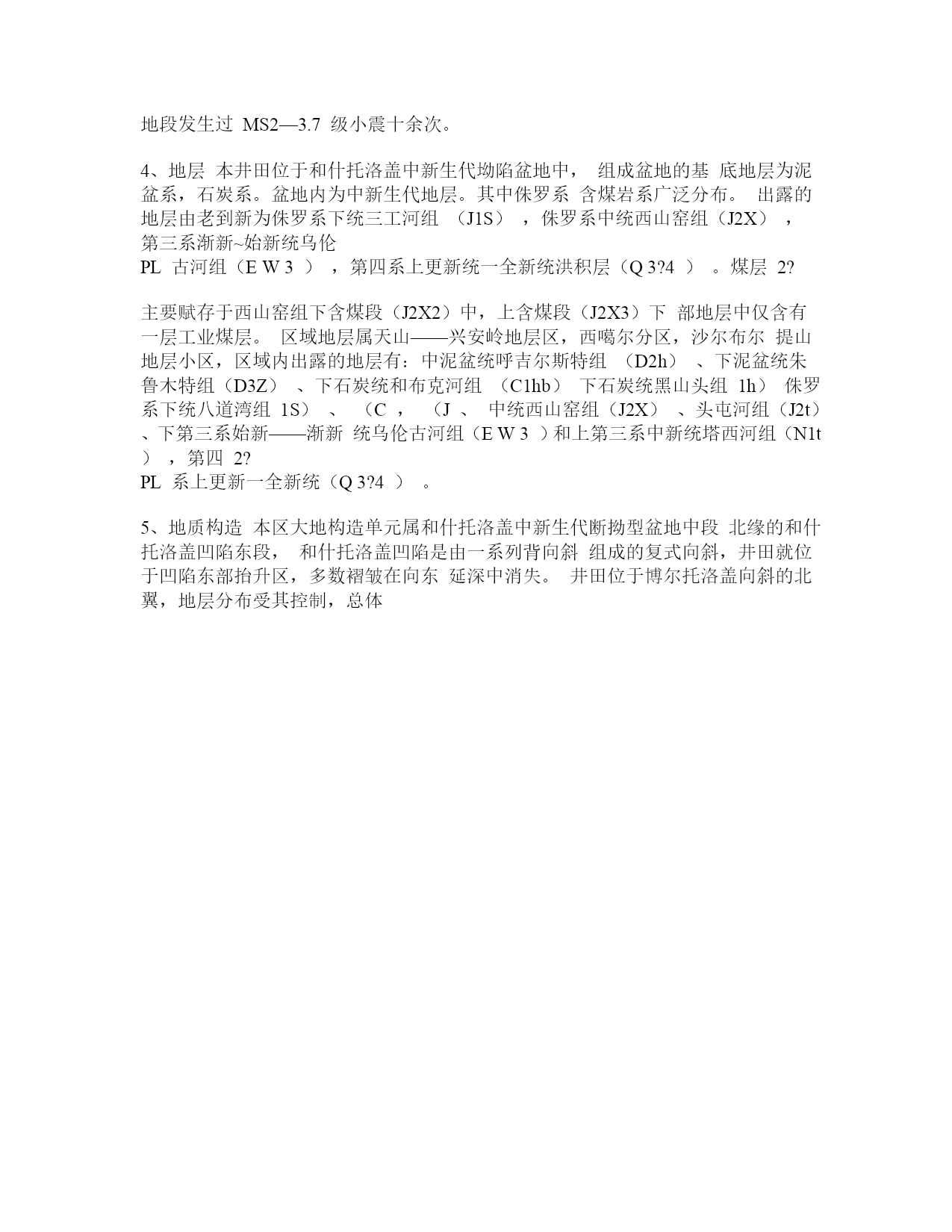 地段发生过 MS2—3.7 级小震十余次。

4、地层 本井田位于和什托洛盖中新生代坳陷盆地中， 组成盆地的基 底地层为泥盆系，石炭系。盆地内为中新生代地层。其中侏罗系 含煤岩系广泛分布。 出露的地层由老到新为侏罗系下统三工河组 （J1S） ，侏罗系中统西山窑组（J2X） ，第三系渐新~始新统乌伦
PL 古河组（E W 3 ） ，第四系上更新统一全新统洪积层（Q 3?4 ） 。煤层 2?

主要赋存于西山窑组下含煤段（J2X2）中，上含煤段（J2X3）下 部地层中仅含有一层工业煤层。 区域地层属天山——兴安岭地层区，西噶尔分区，沙尔布尔 提山地层小区，区域内出露的地层有：中泥盆统呼吉尔斯特组 （D2h） 、下泥盆统朱鲁木特组（D3Z） 、下石炭统和布克河组 （C1hb） 下石炭统黑山头组 1h） 侏罗系下统八道湾组 1S） 、 （C ， （J 、 中统西山窑组（J2X） 、头屯河组（J2t） 、下第三系始新——渐新 统乌伦古河组（E W 3 ）和上第三系中新统塔西河组（N1t ） ，第四 2?
PL 系上更新一全新统（Q 3?4 ） 。

5、地质构造 本区大地构造单元属和什托洛盖中新生代断拗型盆地中段 北缘的和什托洛盖凹陷东段， 和什托洛盖凹陷是由一系列背向斜 组成的复式向斜，井田就位于凹陷东部抬升区，多数褶皱在向东 延深中消失。 井田位于博尔托洛盖向斜的北翼，地层分布受其控制，总体